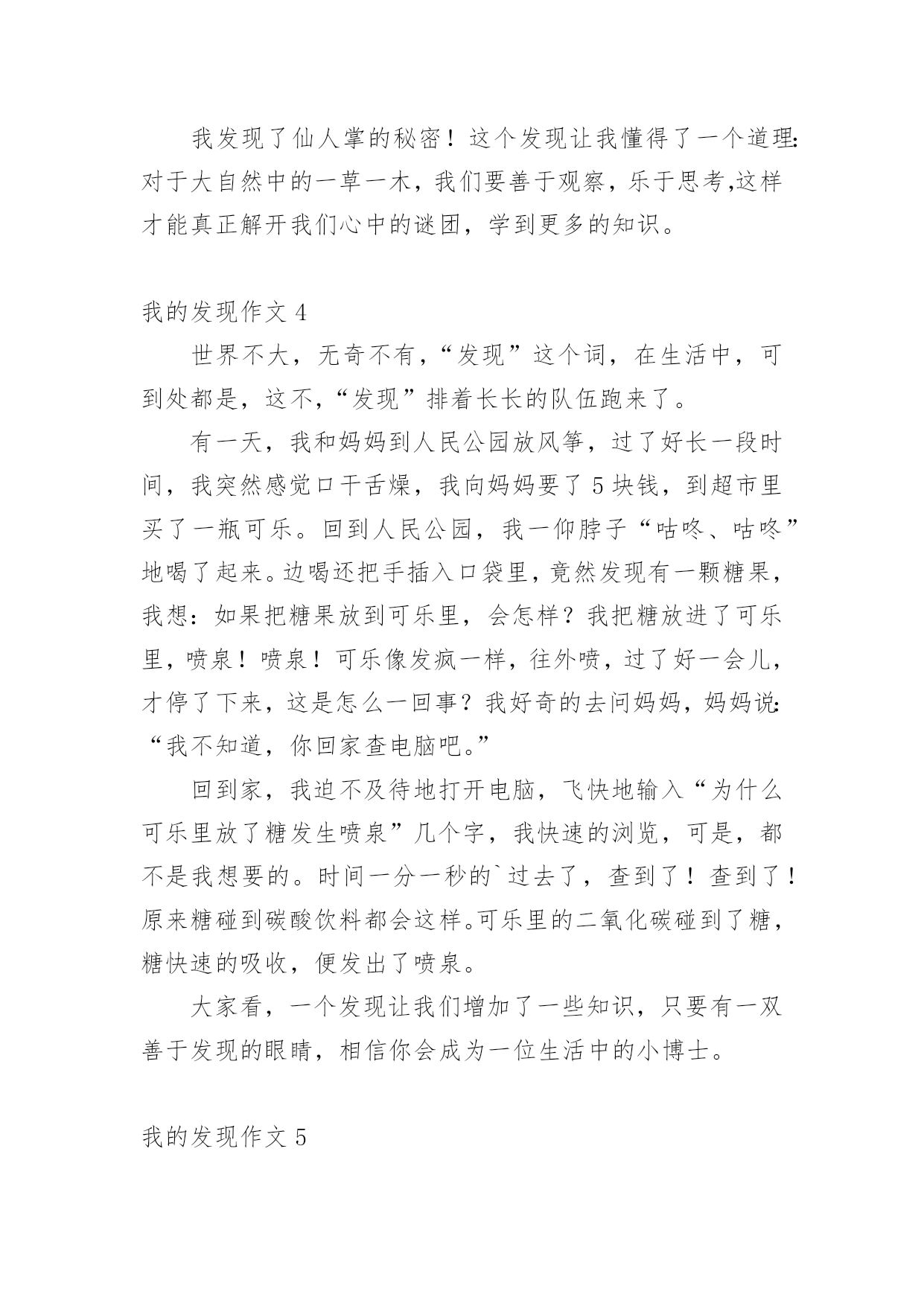 我发现了仙人掌的秘密！这个发现让我懂得了一个道理：对于大自然中的一草一木，我们要善于观察，乐于思考,这样才能真正解开我们心中的谜团，学到更多的知识。

我的发现作文 4

世界不大，无奇不有，“发现”这个词，在生活中，可到处都是，这不，“发现”排着长长的队伍跑来了。

有一天，我和妈妈到人民公园放风筝，过了好长一段时间，我突然感觉口干舌燥，我向妈妈要了 5 块钱，到超市里买了一瓶可乐。回到人民公园，我一仰脖子“咕咚、咕咚”地喝了起来。边喝还把手插入口袋里，竟然发现有一颗糖果，我想：如果把糖果放到可乐里，会怎样？我把糖放进了可乐里，喷泉！喷泉！可乐像发疯一样，往外喷，过了好一会儿，才停了下来，这是怎么一回事？我好奇的去问妈妈，妈妈说：“我不知道，你回家查电脑吧。”

回到家，我迫不及待地打开电脑，飞快地输入“为什么可乐里放了糖发生喷泉”几个字，我快速的浏览，可是，都不是我想要的。时间一分一秒的`过去了，查到了！查到了！原来糖碰到碳酸饮料都会这样。可乐里的二氧化碳碰到了糖，糖快速的吸收，便发出了喷泉。

大家看，一个发现让我们增加了一些知识，只要有一双善于发现的眼睛，相信你会成为一位生活中的小博士。

我的发现作文 5